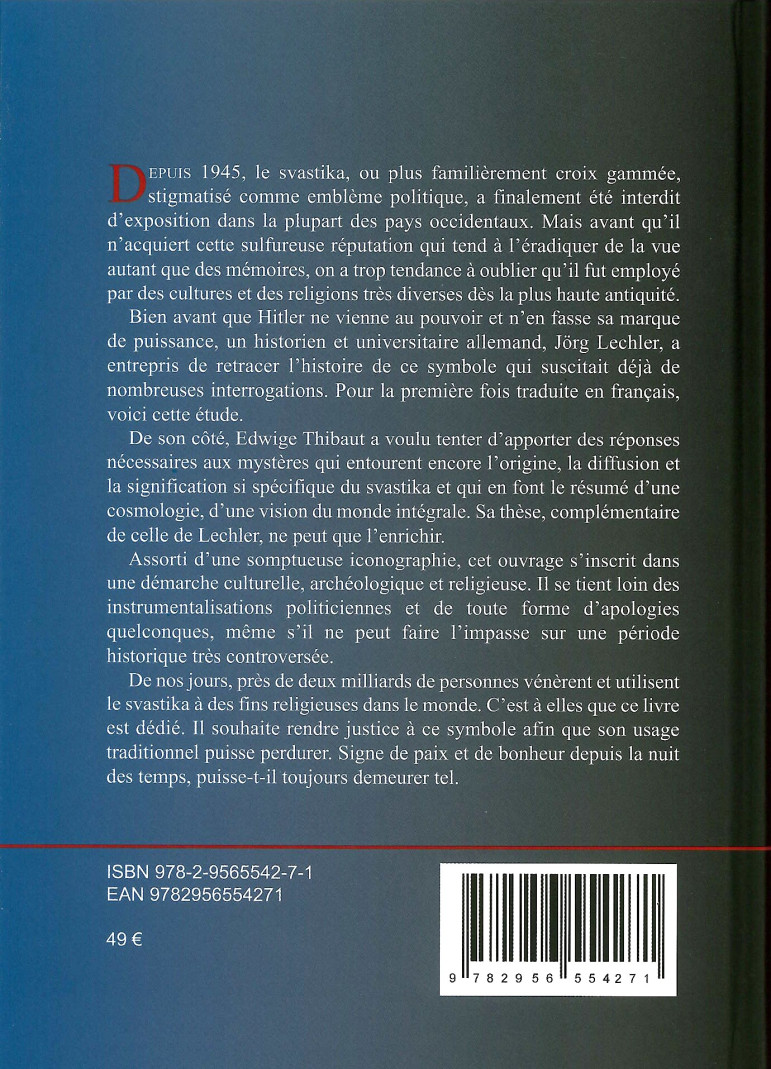 DEPUIS 1945, le svastika, ou plus familièrement croix gammée, stigmatisé comme emblème politique, a finalement été interdit d'exposition dans la plupart des pays occidentaux. Mais avant qu'il n'acquiert cette sulfureuse réputation qui tend à l'éradiquer de la vue autant que des mémoires, on a trop tendance à oublier qu'il fut employé par des cultures et des religions très diverses dès la plus haute antiquité.

Bien avant que Hitler ne vienne au pouvoir et n'en fasse sa marque de puissance, un historien et universitaire allemand, Jörg Lechler, a entrepris de retracer l'histoire de ce symbole qui suscitait déjà de nombreuses interrogations. Pour la première fois traduite en français, voici cette étude.

De son côté, Edwige Thibaut a voulu tenter d'apporter des réponses nécessaires aux mystères qui entourent encore l'origine, la diffusion et la signification si spécifique du svastika et qui en font le résumé d'une cosmologie, d'une vision du monde intégrale. Sa thèse, complémentaire de celle de Lechler, ne peut que l'enrichir.

Assorti d'une somptueuse iconographie, cet ouvrage s'inscrit dans une démarche culturelle, archéologique et religieuse. Il se tient loin des instrumentalisations politiciennes et de toute forme d'apologies quelconques, même s'il ne peut faire l'impasse sur une période historique très controversée.

De nos jours, près de deux milliards de personnes vénèrent et utilisent le svastika à des fins religieuses dans le monde. C'est à elles que ce livre est dédié. Il souhaite rendre justice à ce symbole afin que son usage traditionnel puisse perdurer. Signe de paix et de bonheur depuis la nuit des temps, puisse-t-il toujours demeurer tel.

ISBN 978-2-9565542-7-1
EAN 9782956554271

49 €

9 782956 554271